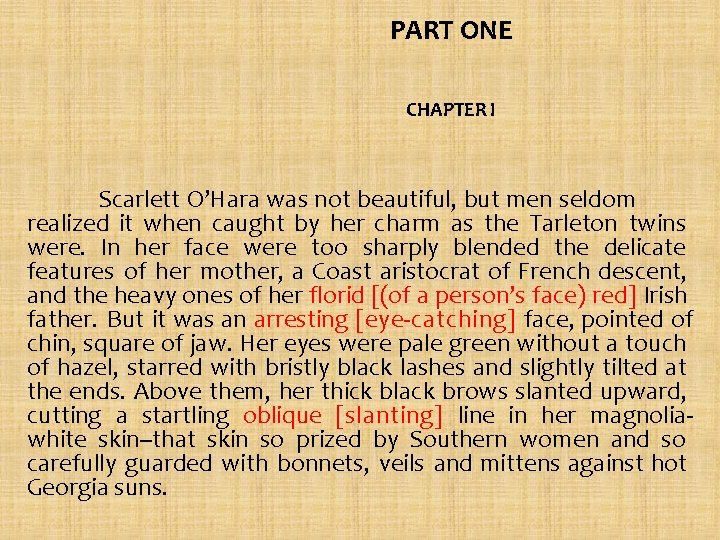 PART ONE

CHAPTER I

Scarlett O'Hara was not beautiful, but men seldom realized it when caught by her charm as the Tarleton twins were. In her face were too sharply blended the delicate features of her mother, a Coast aristocrat of French descent, and the heavy ones of her florid [(of a person's face) red] Irish father. But it was an arresting [eye-catching] face, pointed of chin, square of jaw. Her eyes were pale green without a touch of hazel, starred with bristly black lashes and slightly tilted at the ends. Above them, her thick black brows slanted upward, cutting a startling oblique [slanting] line in her magnolia-white skin–that skin so prized by Southern women and so carefully guarded with bonnets, veils and mittens against hot Georgia suns.